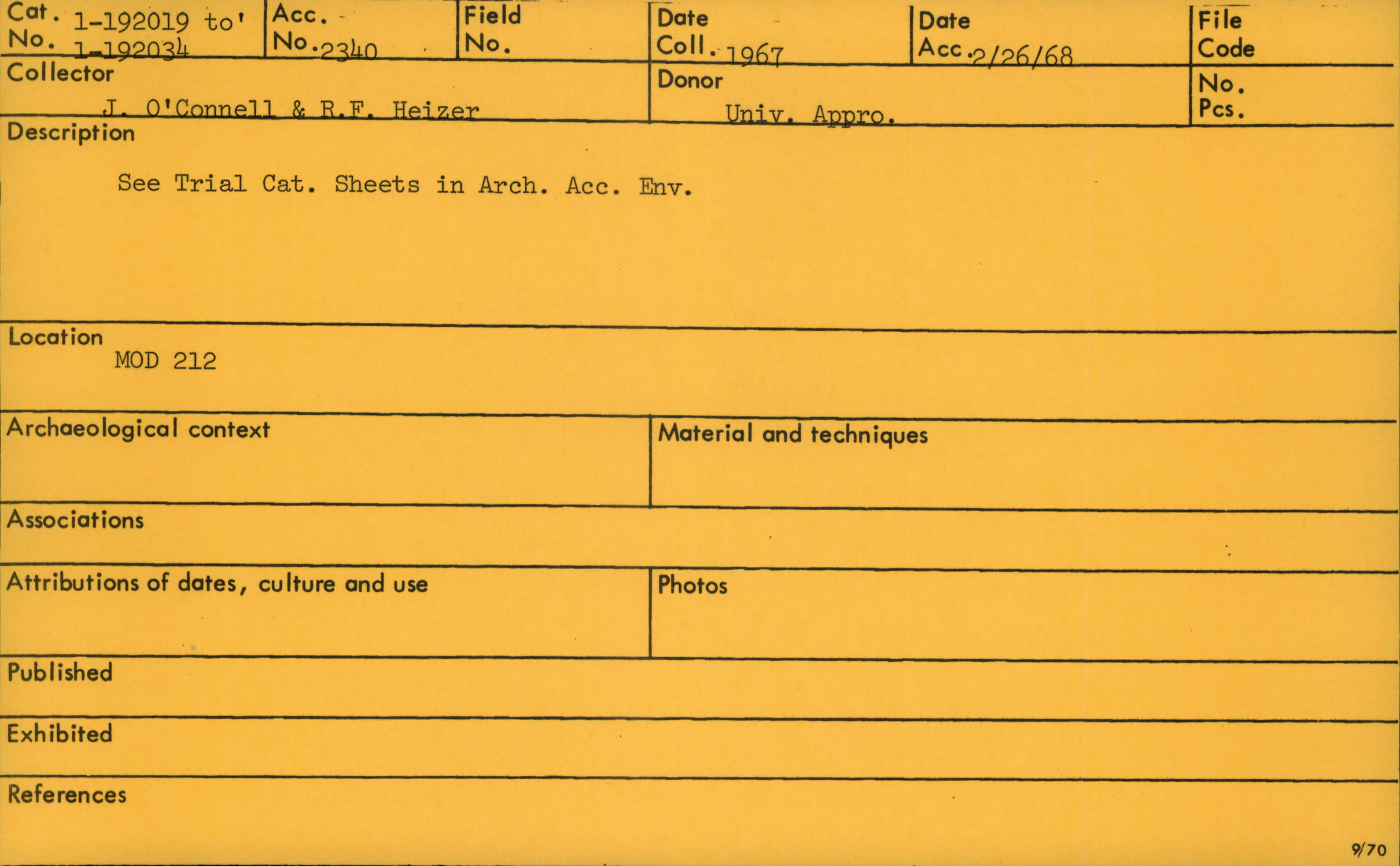 Cat. No. 1-192019 to' 1-192034

Acc. No. 2340

Field No.

Date Coll. 1967

Date Acc. 2/26/68

File Code

Collector
J. O'Connell & R.F. Heizer

Donor
Univ. Appro.

No. Pcs.

Description
See Trial Cat. Sheets in Arch. Acc. Env.

Location
MOD 212

Archaeological context

Material and techniques

Associations

Attributions of dates, culture and use

Photos

Published

Exhibited

References

9/70